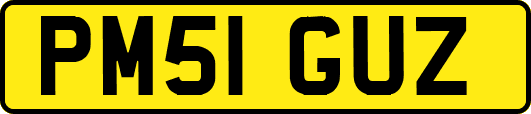 PM51 GUZ